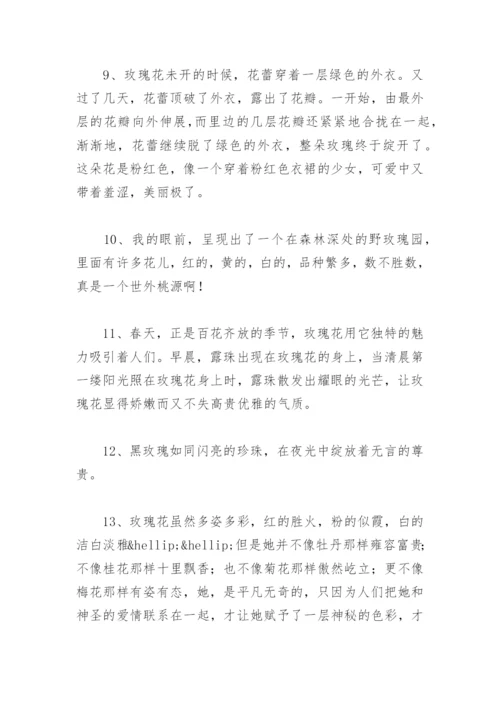 9、玫瑰花未开的时候，花蕾穿着一层绿色的外衣。又过了几天，花蕾顶破了外衣，露出了花瓣。一开始，由最外层的花瓣向外伸展,而里边的几层花瓣还紧紧地合拢在一起，渐渐地，花蕾继续脱了绿色的外衣，整朵玫瑰终于绽开了。这朵花是粉红色，像一个穿着粉红色衣裙的少女，可爱中又带着羞涩，美丽极了。

10、我的眼前，呈现出了一个在森林深处的野玫瑰园，里面有许多花儿，红的，黄的，白的，品种繁多，数不胜数，真是一个世外桃源啊！

11、春天，正是百花齐放的季节，玫瑰花用它独特的魅力吸引着人们。早晨，露珠出现在玫瑰花的身上，当清晨第一缕阳光照在玫瑰花身上时，露珠散发出耀眼的光芒，让玫瑰花显得娇嫩而又不失高贵优雅的气质。

12、黑玫瑰如同闪亮的珍珠，在夜光中绽放着无言的尊贵。

13、玫瑰花虽然多姿多彩，红的胜火，粉的似霞，白的洁白淡雅&hellip;&hellip;但是她并不像牡丹那样雍容富贵；不像桂花那样十里飘香；也不像菊花那样傲然屹立；更不像梅花那样有姿有态，她，是平凡无奇的，只因为人们把她和神圣的爱情联系在一起，才让她赋予了一层神秘的色彩，才